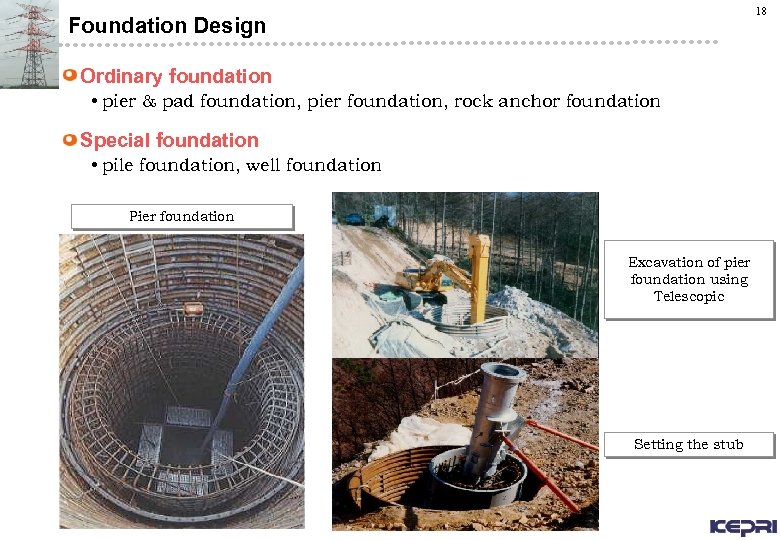 18

Foundation Design

Ordinary foundation
• pier & pad foundation, pier foundation, rock anchor foundation

Special foundation
• pile foundation, well foundation

Pier foundation

Excavation of pier foundation using Telescopic

Setting the stub

KEPRI